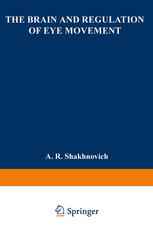 THE BRAIN AND REGULATION OF EYE MOVEMENT

A. R. Shakhnovich

Springer